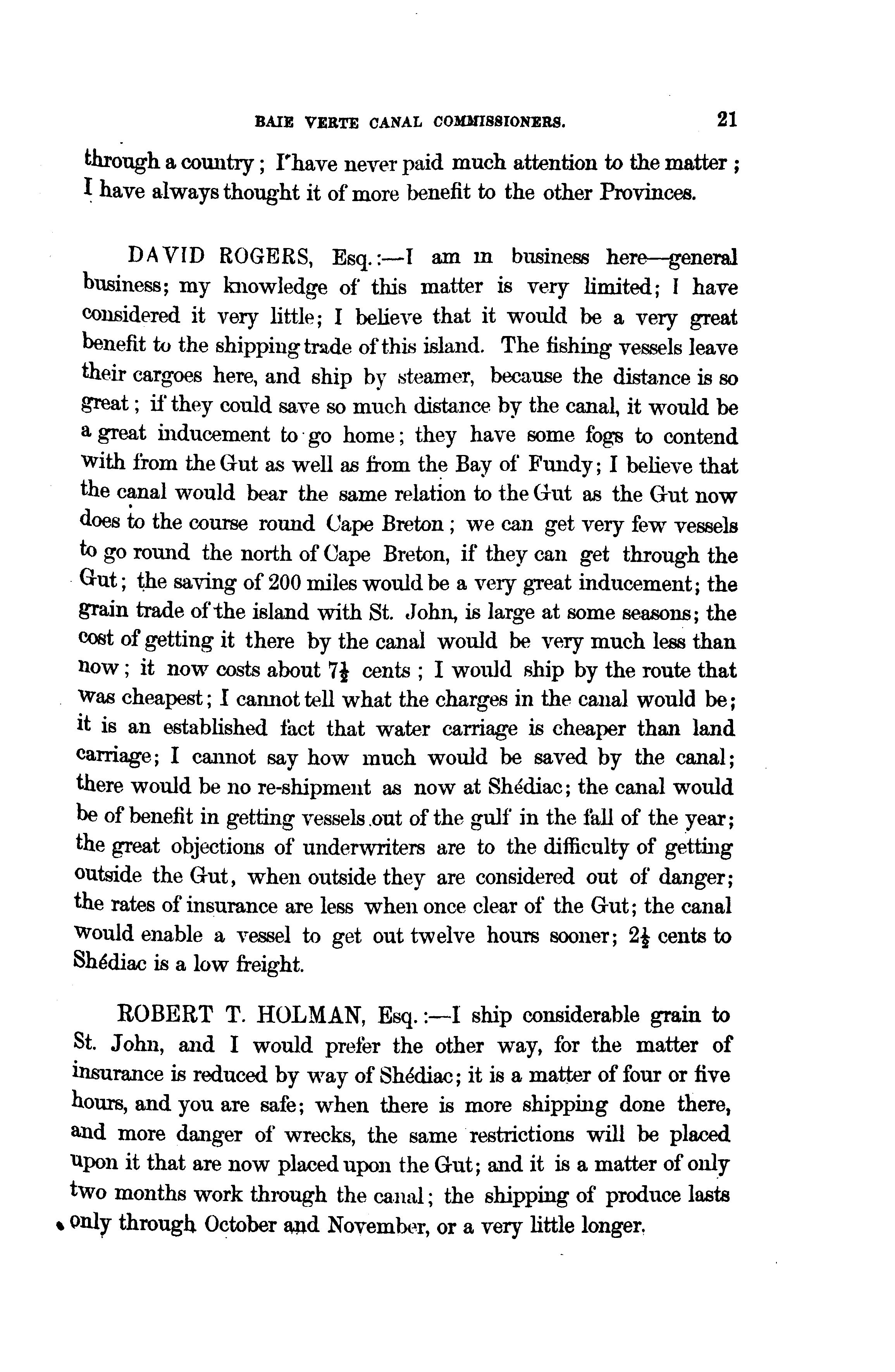 BAIE VERTE CANAL COMMISSIONERS. 21

through a country; I have never paid much attention to the matter; I have always thought it of more benefit to the other Provinces.

DAVID ROGERS, Esq.:—I am in business here—general business; my knowledge of this matter is very limited; I have considered it very little; I believe that it would be a very great benefit to the shipping trade of this island. The fishing vessels leave their cargoes here, and ship by steamer, because the distance is so great; if they could save so much distance by the canal, it would be a great inducement to go home; they have some fogs to contend with from the Gut as well as from the Bay of Fundy; I believe that the canal would bear the same relation to the Gut as the Gut now does to the course round Cape Breton; we can get very few vessels to go round the north of Cape Breton, if they can get through the Gut; the saving of 200 miles would be a very great inducement; the grain trade of the island with St. John, is large at some seasons; the cost of getting it there by the canal would be very much less than now; it now costs about $7\frac{1}{2}$ cents; I would ship by the route that was cheapest; I cannot tell what the charges in the canal would be; it is an established fact that water carriage is cheaper than land carriage; I cannot say how much would be saved by the canal; there would be no re-shipment as now at Shédiac; the canal would be of benefit in getting vessels out of the gulf in the fall of the year; the great objections of underwriters are to the difficulty of getting outside the Gut, when outside they are considered out of danger; the rates of insurance are less when once clear of the Gut; the canal would enable a vessel to get out twelve hours sooner; $2\frac{1}{2}$ cents to Shédiac is a low freight.

ROBERT T. HOLMAN, Esq.:—I ship considerable grain to St. John, and I would prefer the other way, for the matter of insurance is reduced by way of Shédiac; it is a matter of four or five hours, and you are safe; when there is more shipping done there, and more danger of wrecks, the same restrictions will be placed upon it that are now placed upon the Gut; and it is a matter of only two months work through the canal; the shipping of produce lasts only through October and November, or a very little longer.